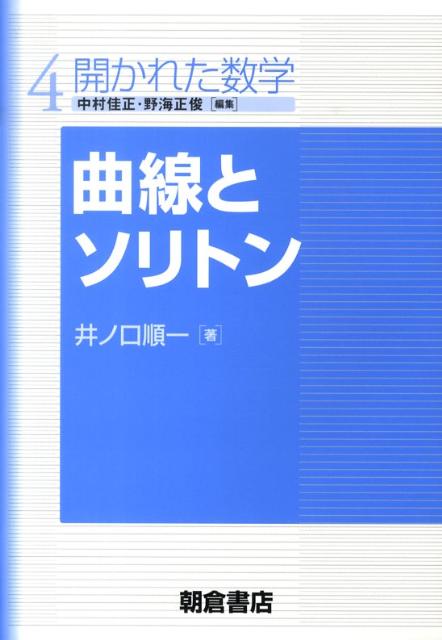 4 開かれた数学
中村佳正・野海正俊 [編集]

曲線とソリトン

井ノ口順一 [著]

朝倉書店